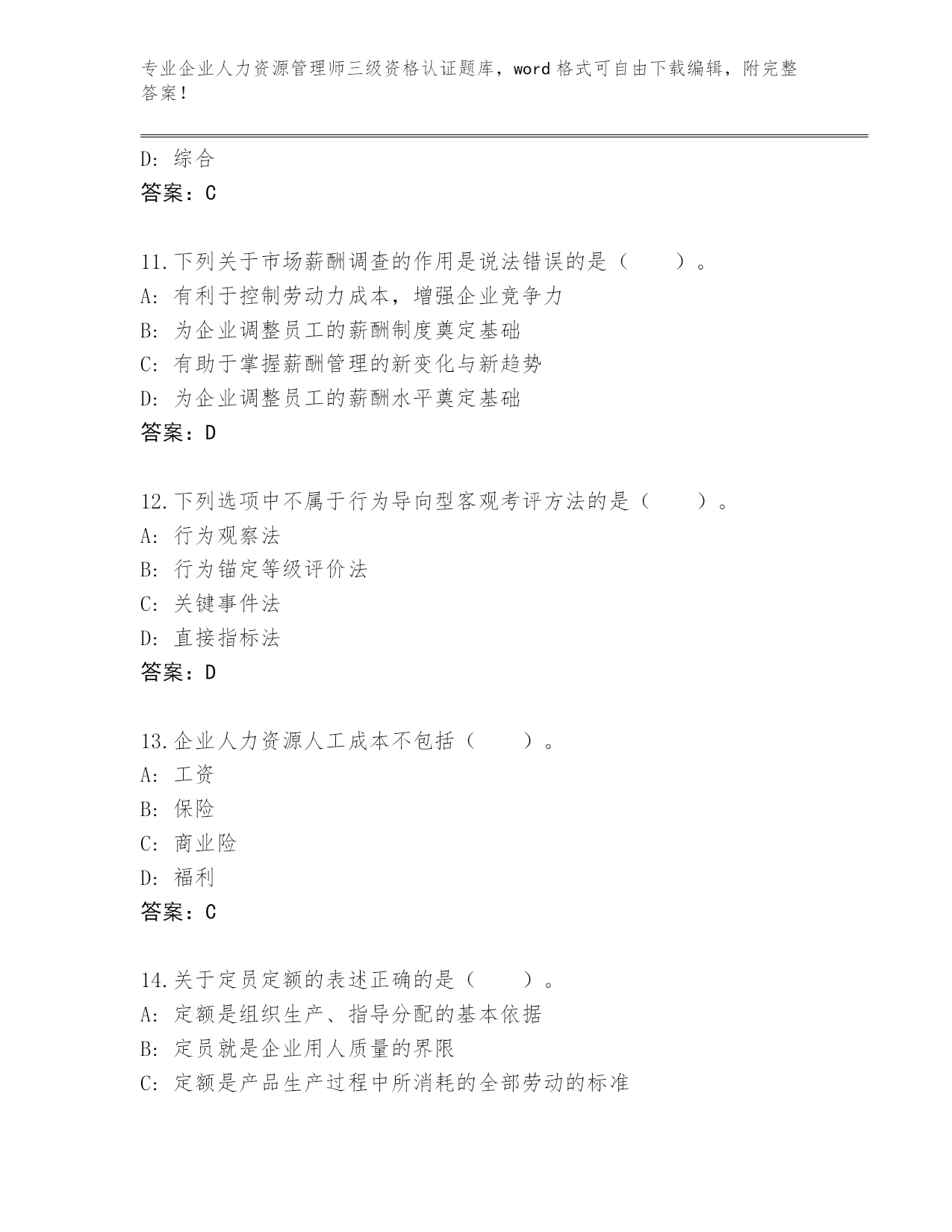 专业企业人力资源管理师三级资格认证题库，word 格式可自由下载编辑，附完整答案！

D: 综合
答案：C

11.下列关于市场薪酬调查的作用是说法错误的是（　　）。
A: 有利于控制劳动力成本，增强企业竞争力
B: 为企业调整员工的薪酬制度奠定基础
C: 有助于掌握薪酬管理的新变化与新趋势
D: 为企业调整员工的薪酬水平奠定基础
答案：D

12.下列选项中不属于行为导向型客观考评方法的是（　　）。
A: 行为观察法
B: 行为锚定等级评价法
C: 关键事件法
D: 直接指标法
答案：D

13.企业人力资源人工成本不包括（　　）。
A: 工资
B: 保险
C: 商业险
D: 福利
答案：C

14.关于定员定额的表述正确的是（　　）。
A: 定额是组织生产、指导分配的基本依据
B: 定员就是企业用人质量的界限
C: 定额是产品生产过程中所消耗的全部劳动的标准